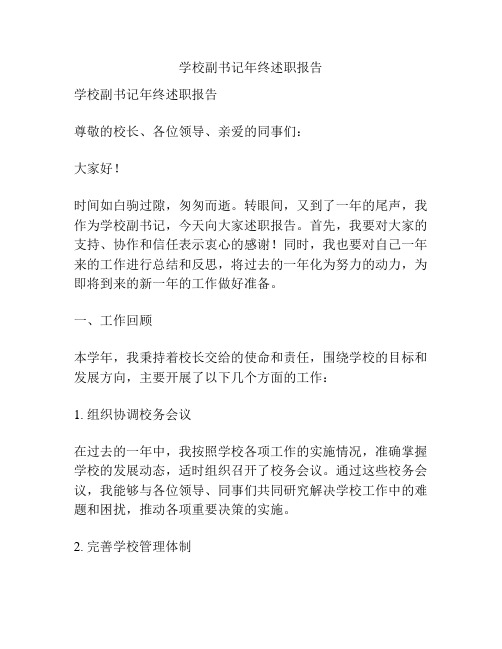 学校副书记年终述职报告

学校副书记年终述职报告

尊敬的校长、各位领导、亲爱的同事们：

大家好！

时间如白驹过隙，匆匆而逝。转眼间，又到了一年的尾声，我作为学校副书记，今天向大家述职报告。首先，我要对大家的支持、协作和信任表示衷心的感谢！同时，我也要对自己一年来的工作进行总结和反思，将过去的一年化为努力的动力，为即将到来的新一年的工作做好准备。

一、工作回顾

本学年，我秉持着校长交给的使命和责任，围绕学校的目标和发展方向，主要开展了以下几个方面的工作：

1. 组织协调校务会议

在过去的一年中，我按照学校各项工作的实施情况，准确掌握学校的发展动态，适时组织召开了校务会议。通过这些校务会议，我能够与各位领导、同事们共同研究解决学校工作中的难题和困扰，推动各项重要决策的实施。

2. 完善学校管理体制